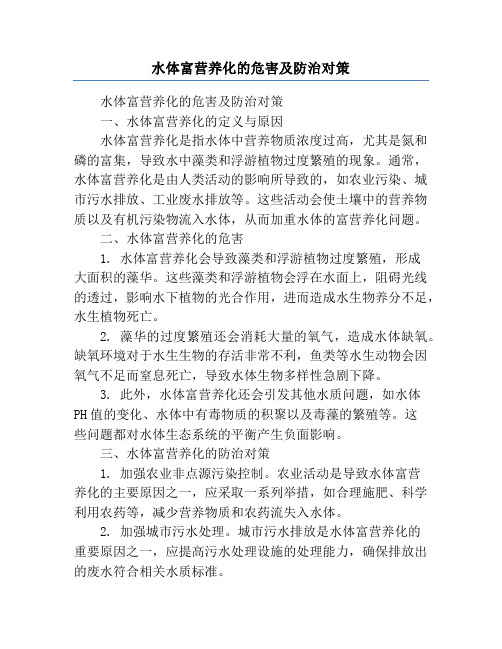 水体富营养化的危害及防治对策

水体富营养化的危害及防治对策

一、水体富营养化的定义与原因

水体富营养化是指水体中营养物质浓度过高，尤其是氮和磷的富集，导致水中藻类和浮游植物过度繁殖的现象。通常，水体富营养化是由人类活动的影响所导致的，如农业污染、城市污水排放、工业废水排放等。这些活动会使土壤中的营养物质以及有机污染物流入水体，从而加重水体的富营养化问题。

二、水体富营养化的危害

1. 水体富营养化会导致藻类和浮游植物过度繁殖，形成大面积的藻华。这些藻类和浮游植物会浮在水面上，阻碍光线的透过，影响水下植物的光合作用，进而造成水生物养分不足，水生植物死亡。

2. 藻华的过度繁殖还会消耗大量的氧气，造成水体缺氧。缺氧环境对于水生生物的存活非常不利，鱼类等水生动物会因氧气不足而窒息死亡，导致水体生物多样性急剧下降。

3. 此外，水体富营养化还会引发其他水质问题，如水体PH值的变化、水体中有毒物质的积聚以及毒藻的繁殖等。这些问题都对水体生态系统的平衡产生负面影响。

三、水体富营养化的防治对策

1. 加强农业非点源污染控制。农业活动是导致水体富营养化的主要原因之一，应采取一系列举措，如合理施肥、科学利用农药等，减少营养物质和农药流失入水体。

2. 加强城市污水处理。城市污水排放是水体富营养化的重要原因之一，应提高污水处理设施的处理能力，确保排放出的废水符合相关水质标准。